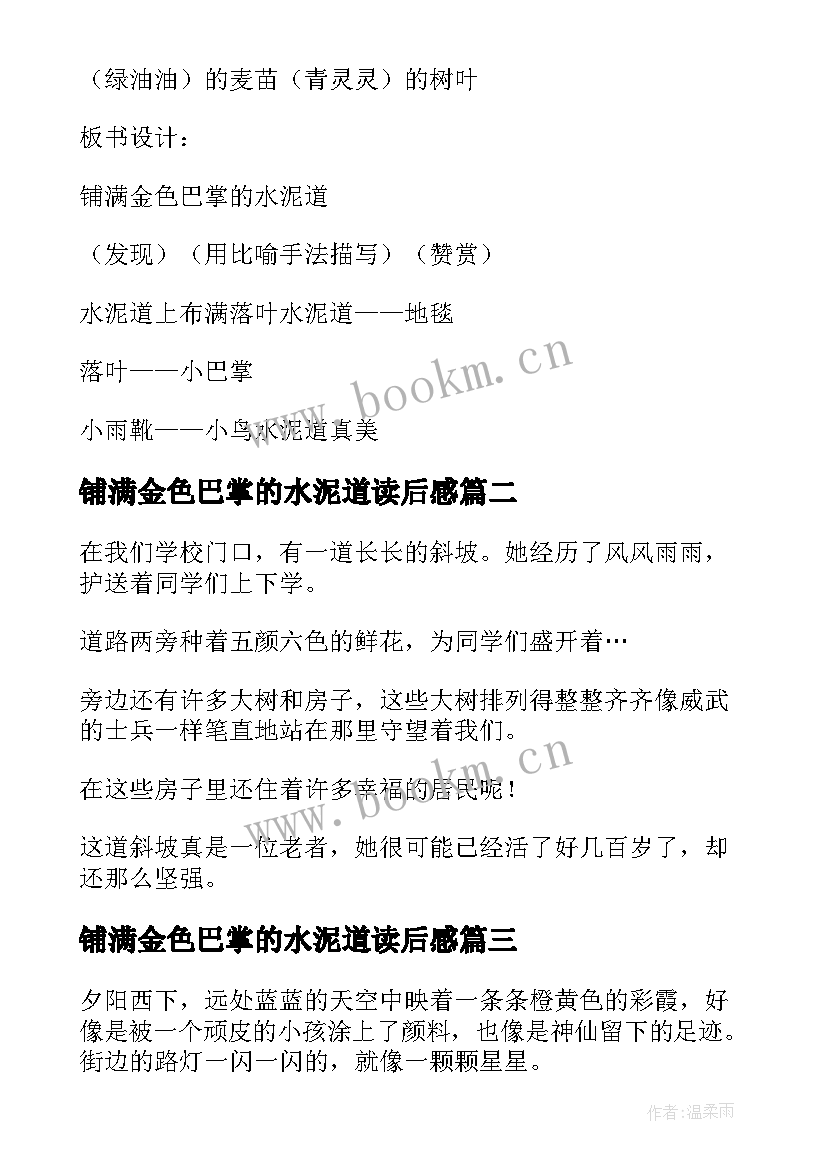 （绿油油）的麦苗（青灵灵）的树叶

板书设计：

铺满金色巴掌的水泥道

（发现）（用比喻手法描写）（赞赏）

水泥道上布满落叶水泥道——地毯

落叶——小巴掌

小雨靴——小鸟水泥道真美

www.bookm.cn

铺满金色巴掌的水泥道读后感篇二

在我们学校门口，有一道长长的斜坡。她经历了风风雨雨，护送着同学们上下学。

道路两旁种着五颜六色的鲜花，为同学们盛开着…

旁边还有许多大树和房子，这些大树排列得整整齐齐像威武的士兵一样笔直地站在那里守望着我们。

在这些房子里还住着许多幸福的居民呢！

www.bookm.cn

这道斜坡真是一位老者，她很可能已经活了好几百岁了，却还那么坚强。

铺满金色巴掌的水泥道读后感篇三

夕阳西下，远处蓝蓝的天空中映着一条条橙黄色的彩霞，好像是被一个顽皮的小孩涂上了颜料，也像是神仙留下的足迹。街边的路灯一闪一闪的，就像一颗颗星星。

作者:温柔雨